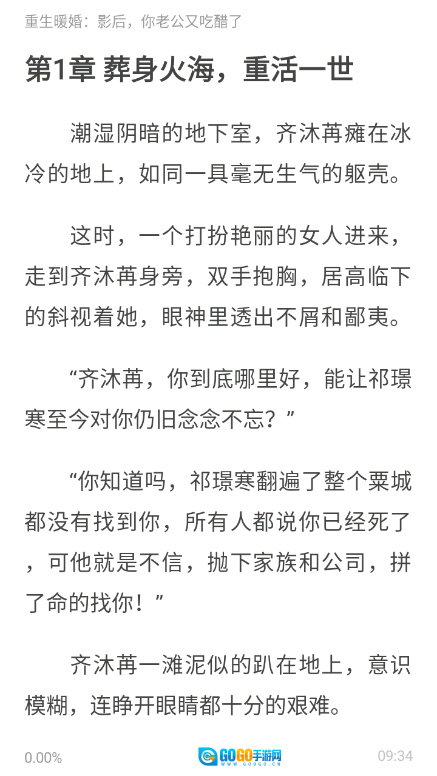 重生暖婚：影后，你老公又吃醋了

第1章 葬身火海，重活一世

潮湿阴暗的地下室，齐沐苒瘫在冰冷的地上，如同一具毫无生气的躯壳。

这时，一个打扮艳丽的女人进来，走到齐沐苒身旁，双手抱胸，居高临下的斜视着她，眼神里透出不屑和鄙夷。

“齐沐苒，你到底哪里好，能让祁璟寒至今对你仍旧念念不忘？”

“你知道吗，祁璟寒翻遍了整个粟城都没有找到你，所有人都说你已经死了，可他就是不信，抛下家族和公司，拼了命的找你！”

齐沐苒一滩泥似的趴在地上，意识模糊，连睁开眼睛都十分的艰难。

0.00%

GOGO手游网

09:34